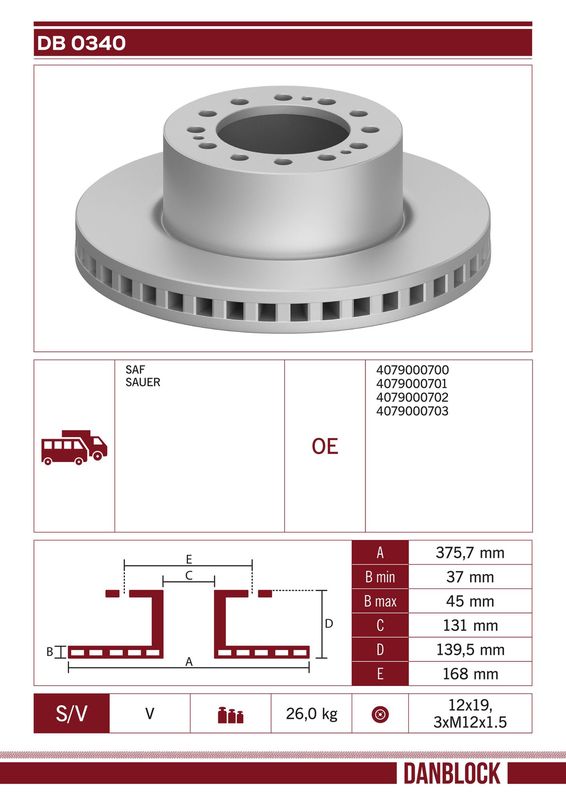 DB 0340

SAF
SAUER

OE

4079000700
4079000701
4079000702
4079000703

E
C
D
B
A

| A | 375,7 mm |
|---|---|
| B min | 37 mm |
| B max | 45 mm |
| C | 131 mm |
| D | 139,5 mm |
| E | 168 mm |

| S/V | V | | 26,0 kg | | 12x19, 3xM12x1.5 |
|---|---|---|---|---|---|

DANBLOCK